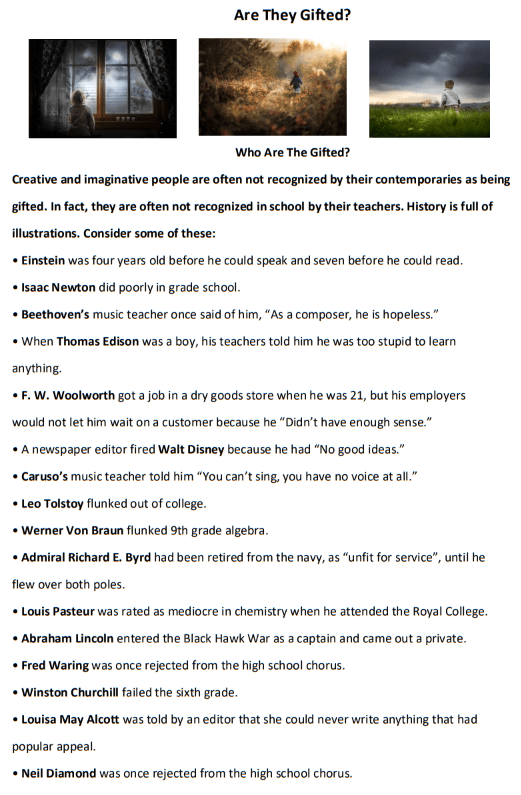 Are They Gifted?

Who Are The Gifted?

Creative and imaginative people are often not recognized by their contemporaries as being gifted. In fact, they are often not recognized in school by their teachers. History is full of illustrations. Consider some of these:

• Einstein was four years old before he could speak and seven before he could read.

• Isaac Newton did poorly in grade school.

• Beethoven's music teacher once said of him, "As a composer, he is hopeless."

• When Thomas Edison was a boy, his teachers told him he was too stupid to learn anything.

• F. W. Woolworth got a job in a dry goods store when he was 21, but his employers would not let him wait on a customer because he "Didn't have enough sense."

• A newspaper editor fired Walt Disney because he had "No good ideas."

• Caruso's music teacher told him "You can't sing, you have no voice at all."

• Leo Tolstoy flunked out of college.

• Werner Von Braun flunked 9th grade algebra.

• Admiral Richard E. Byrd had been retired from the navy, as "unfit for service", until he flew over both poles.

• Louis Pasteur was rated as mediocre in chemistry when he attended the Royal College.

• Abraham Lincoln entered the Black Hawk War as a captain and came out a private.

• Fred Waring was once rejected from the high school chorus.

• Winston Churchill failed the sixth grade.

• Louisa May Alcott was told by an editor that she could never write anything that had popular appeal.

• Neil Diamond was once rejected from the high school chorus.